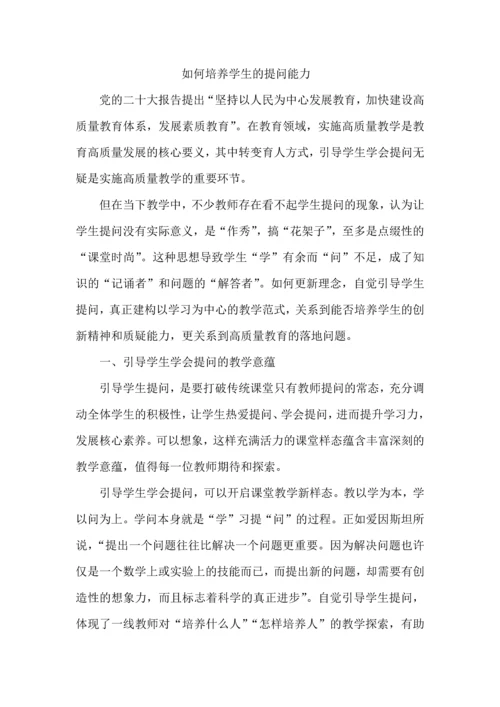 如何培养学生的提问能力

党的二十大报告提出“坚持以人民为中心发展教育，加快建设高质量教育体系，发展素质教育”。在教育领域，实施高质量教学是教育高质量发展的核心要义，其中转变育人方式，引导学生学会提问无疑是实施高质量教学的重要环节。

但在当下教学中，不少教师存在看不起学生提问的现象，认为让学生提问没有实际意义，是“作秀”，搞“花架子”，至多是点缀性的“课堂时尚”。这种思想导致学生“学”有余而“问”不足，成了知识的“记诵者”和问题的“解答者”。如何更新理念，自觉引导学生提问，真正建构以学习为中心的教学范式，关系到能否培养学生的创新精神和质疑能力，更关系到高质量教育的落地问题。

一、引导学生学会提问的教学意蕴

引导学生提问，是要打破传统课堂只有教师提问的常态，充分调动全体学生的积极性，让学生热爱提问、学会提问，进而提升学习力，发展核心素养。可以想象，这样充满活力的课堂样态蕴含丰富深刻的教学意蕴，值得每一位教师期待和探索。

引导学生学会提问，可以开启课堂教学新样态。教以学为本，学以问为上。学问本身就是“学”习提“问”的过程。正如爱因斯坦所说，“提出一个问题往往比解决一个问题更重要。因为解决问题也许仅是一个数学上或实验上的技能而已，而提出新的问题，却需要有创造性的想象力，而且标志着科学的真正进步”。自觉引导学生提问，体现了一线教师对“培养什么人”“怎样培养人”的教学探索，有助